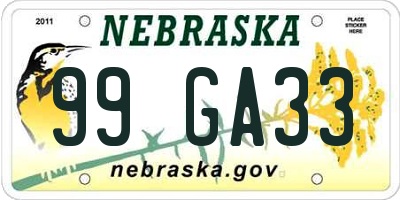 2011

NEBRASKA

PLACE STICKER HERE

99 GA33

nebraska.gov